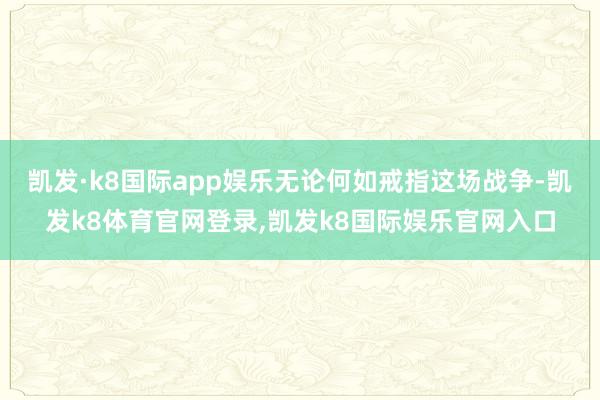 凯发·k8国际app娱乐无论何如戒指这场战争-凯发k8体育官网登录,凯发k8国际娱乐官网入口